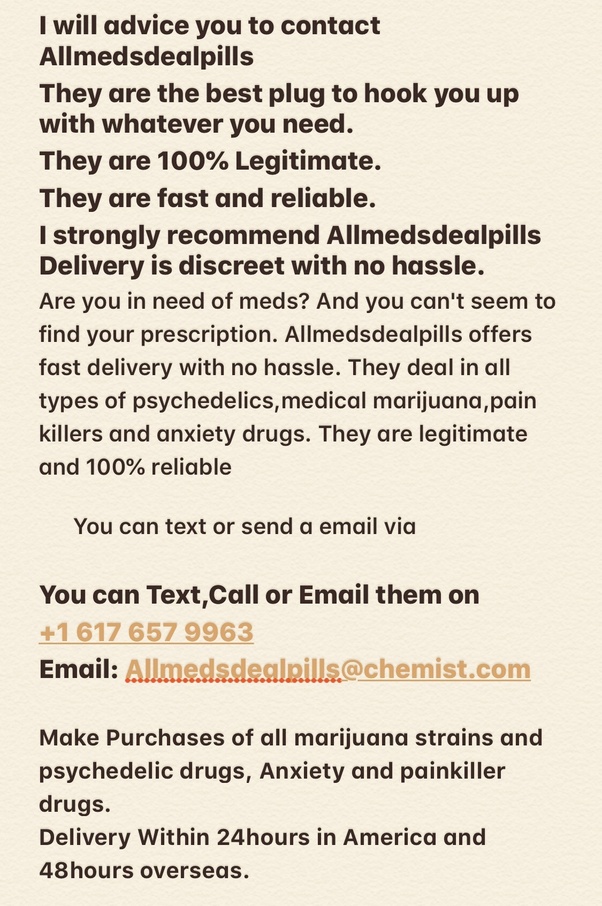 I will advice you to contact Allmedsdealpills

They are the best plug to hook you up with whatever you need.

They are 100% Legitimate.

They are fast and reliable.

I strongly recommend Allmedsdealpills
Delivery is discreet with no hassle.
Are you in need of meds? And you can't seem to find your prescription. Allmedsdealpills offers fast delivery with no hassle. They deal in all types of psychedelics,medical marijuana,pain killers and anxiety drugs. They are legitimate and 100% reliable

You can text or send a email via

You can Text,Call or Email them on
+1 617 657 9963
Email: Allmedsdealpills@chemist.com

Make Purchases of all marijuana strains and psychedelic drugs, Anxiety and painkiller drugs.
Delivery Within 24hours in America and 48hours overseas.